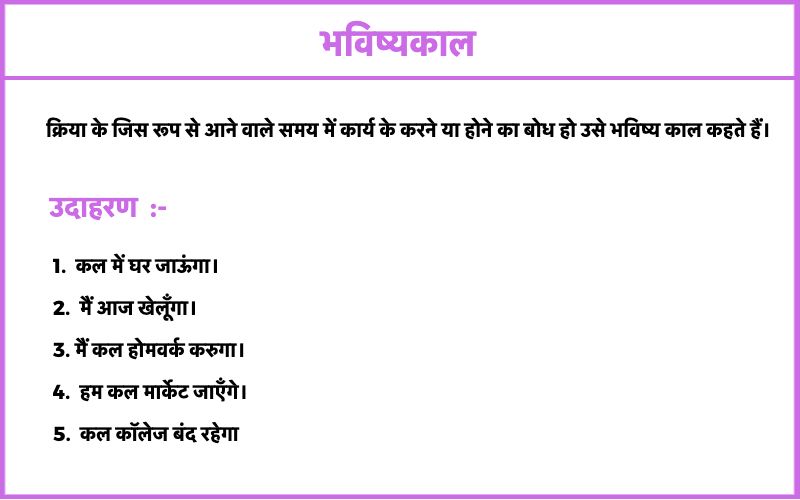 भविष्यकाल

क्रिया के जिस रूप से आने वाले समय में कार्य के करने या होने का बोध हो उसे भविष्य काल कहते हैं।

उदाहरण :-

1. कल में घर जाऊंगा।

2. मैं आज खेलूँगा।

3. मैं कल होमवर्क करुगा।

4. हम कल मार्केट जाएँगे।

5. कल कॉलेज बंद रहेगा